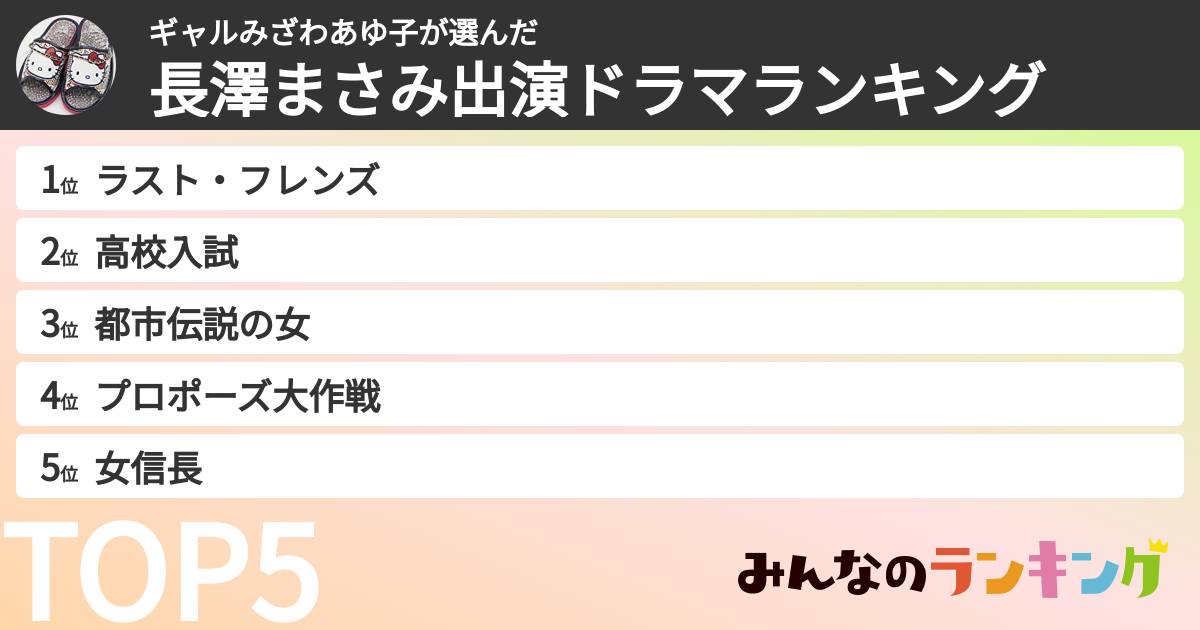 ギャルみざわあゆ子が選んだ
長澤まさみ出演ドラマランキング

1位 ラスト・フレンズ
2位 高校入試
3位 都市伝説の女
4位 プロポーズ大作戦
5位 女信長

TOP5

みんなのランキング